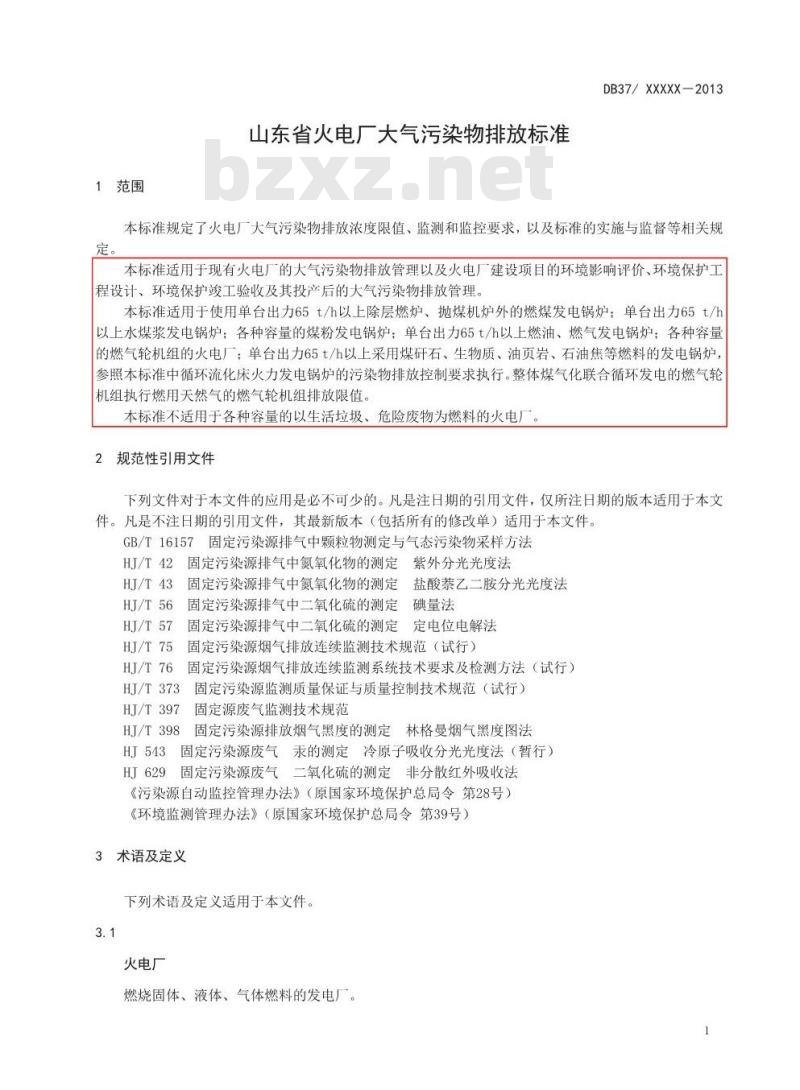 DB37/ XXXXX—2013

山东省火电厂大气污染物排放标准

bzxz.net

1 范围

本标准规定了火电厂大气污染物排放浓度限值、监测和监控要求，以及标准的实施与监督等相关规定。

本标准适用于现有火电厂的大气污染物排放管理以及火电厂建设项目的环境影响评价、环境保护工程设计、环境保护竣工验收及其投产后的大气污染物排放管理。

本标准适用于使用单台出力65 t/h以上除层燃炉、抛煤机炉外的燃煤发电锅炉；单台出力65 t/h以上水煤浆发电锅炉；各种容量的煤粉发电锅炉；单台出力65 t/h以上燃油、燃气发电锅炉；各种容量的燃气轮机组的火电厂；单台出力65 t/h以上采用煤矸石、生物质、油页岩、石油焦等燃料的发电锅炉，参照本标准中循环流化床火力发电锅炉的污染物排放控制要求执行。整体煤气化联合循环发电的燃气轮机组执行燃用天然气的燃气轮机组排放限值。

本标准不适用于各种容量的以生活垃圾、危险废物为燃料的火电厂。

2 规范性引用文件

下列文件对于本文件的应用是必不可少的。凡是注日期的引用文件，仅所注日期的版本适用于本文件。凡是不注日期的引用文件，其最新版本（包括所有的修改单）适用于本文件。

GB/T 16157 固定污染源排气中颗粒物测定与气态污染物采样方法
HJ/T 42 固定污染源排气中氮氧化物的测定 紫外分光光度法
HJ/T 43 固定污染源排气中氮氧化物的测定 盐酸萘乙二胺分光光度法
HJ/T 56 固定污染源排气中二氧化硫的测定 碘量法
HJ/T 57 固定污染源排气中二氧化硫的测定 定电位电解法
HJ/T 75 固定污染源烟气排放连续监测技术规范（试行）
HJ/T 76 固定污染源烟气排放连续监测系统技术要求及检测方法（试行）
HJ/T 373 固定污染源监测质量保证与质量控制技术规范（试行）
HJ/T 397 固定源废气监测技术规范
HJ/T 398 固定污染源排放烟气黑度的测定 林格曼烟气黑度图法
HJ 543 固定污染源废气 汞的测定 冷原子吸收分光光度法（暂行）
HJ 629 固定污染源废气 二氧化硫的测定 非分散红外吸收法
《污染源自动监控管理办法》（原国家环境保护总局令 第28号）
《环境监测管理办法》（原国家环境保护总局令 第39号）

3 术语及定义

下列术语及定义适用于本文件。

3.1

火电厂

燃烧固体、液体、气体燃料的发电厂。

1